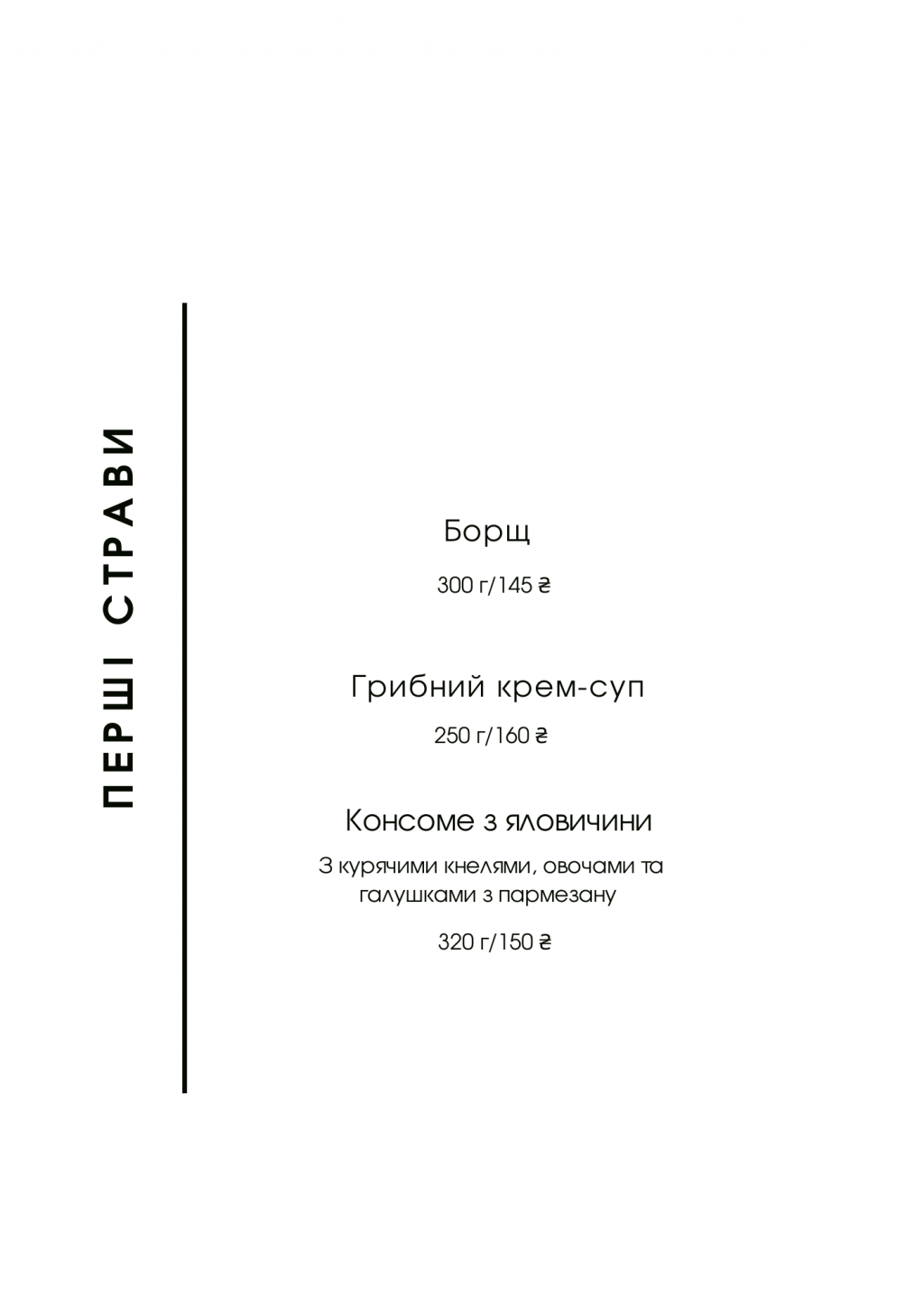 ПЕРШІ СТРАВИ

Борщ

300 г/145 ₴

Грибний крем-суп

250 г/160 ₴

Консоме з яловичини

З курячими кнелями, овочами та галушками з пармезану

320 г/150 ₴